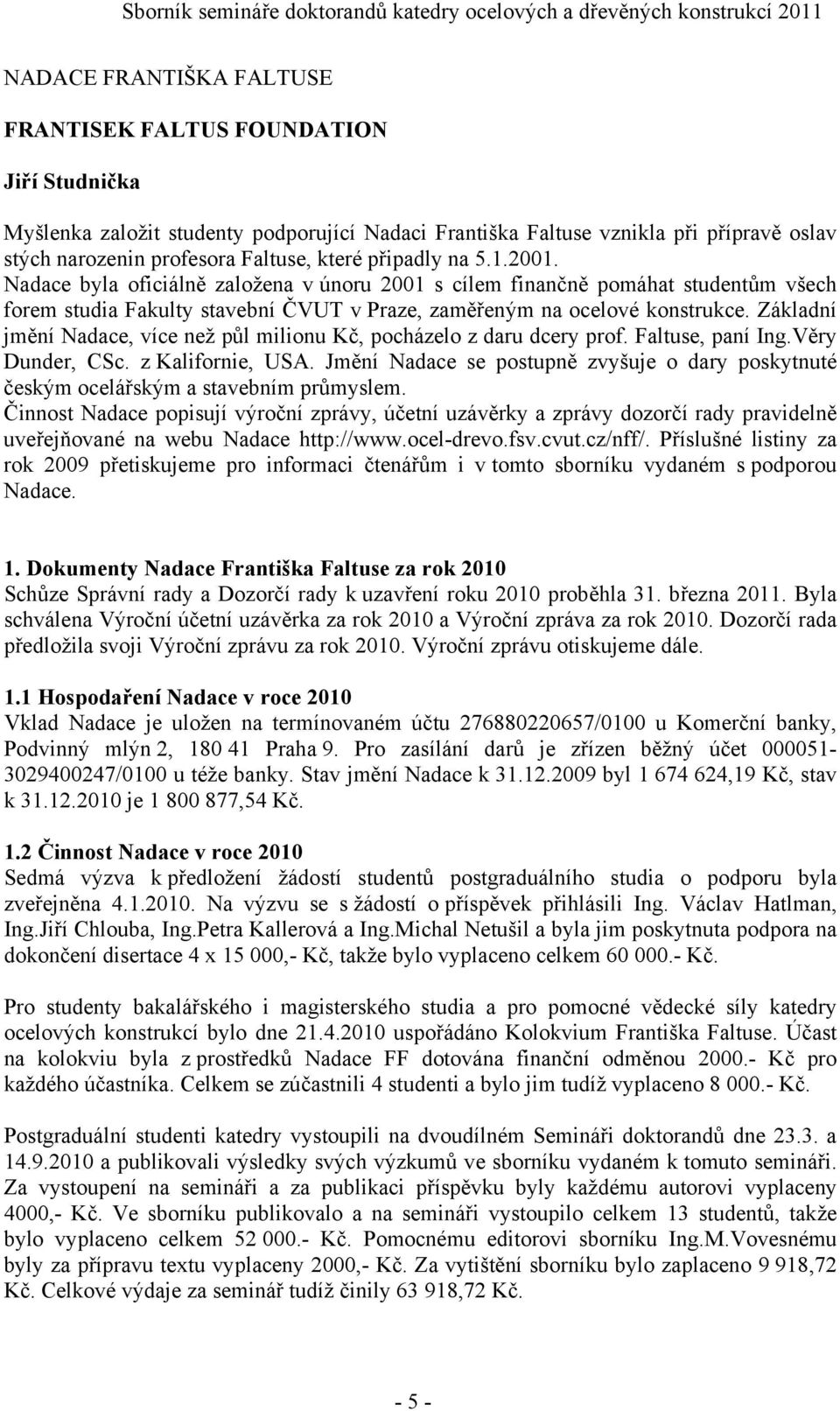 Sborník semináře doktorandů katedry ocelových a dřevěných konstrukcí 2011

NADACE FRANTIŠKA FALTUSE

FRANTISEK FALTUS FOUNDATION

Jiří Studnička

Myšlenka založit studenty podporující Nadaci Františka Faltuse vznikla při přípravě oslav stých narozenin profesora Faltuse, které připadly na 5.1.2001. Nadace byla oficiálně založena v únoru 2001 s cílem finančně pomáhat studentům všech forem studia Fakulty stavební ČVUT v Praze, zaměřeným na ocelové konstrukce. Základní jmění Nadace, více než půl milionu Kč, pocházelo z daru dcery prof. Faltuse, paní Ing.Věry Dunder, CSc. z Kalifornie, USA. Jmění Nadace se postupně zvyšuje o dary poskytnuté českým ocelářským a stavebním průmyslem.
Činnost Nadace popisují výroční zprávy, účetní uzávěrky a zprávy dozorčí rady pravidelně uveřejňované na webu Nadace http://www.ocel-drevo.fsv.cvut.cz/nff/. Příslušné listiny za rok 2009 přetiskujeme pro informaci čtenářům i v tomto sborníku vydaném s podporou Nadace.

1. Dokumenty Nadace Františka Faltuse za rok 2010
Schůze Správní rady a Dozorčí rady k uzavření roku 2010 proběhla 31. března 2011. Byla schválena Výroční účetní uzávěrka za rok 2010 a Výroční zpráva za rok 2010. Dozorčí rada předložila svoji Výroční zprávu za rok 2010. Výroční zprávu otiskujeme dále.

1.1 Hospodaření Nadace v roce 2010
Vklad Nadace je uložen na termínovaném účtu 276880220657/0100 u Komerční banky, Podvinný mlýn 2, 180 41 Praha 9. Pro zasílání darů je zřízen běžný účet 000051-3029400247/0100 u téže banky. Stav jmění Nadace k 31.12.2009 byl 1 674 624,19 Kč, stav k 31.12.2010 je 1 800 877,54 Kč.

1.2 Činnost Nadace v roce 2010
Sedmá výzva k předložení žádostí studentů postgraduálního studia o podporu byla zveřejněna 4.1.2010. Na výzvu se s žádostí o příspěvek přihlásili Ing. Václav Hatlman, Ing.Jiří Chlouba, Ing.Petra Kallerová a Ing.Michal Netušil a byla jim poskytnuta podpora na dokončení disertace 4 x 15 000,- Kč, takže bylo vyplaceno celkem 60 000.- Kč.

Pro studenty bakalářského i magisterského studia a pro pomocné vědecké síly katedry ocelových konstrukcí bylo dne 21.4.2010 uspořádáno Kolokvium Františka Faltuse. Účast na kolokviu byla z prostředků Nadace FF dotována finanční odměnou 2000.- Kč pro každého účastníka. Celkem se zúčastnili 4 studenti a bylo jim tudíž vyplaceno 8 000.- Kč.

Postgraduální studenti katedry vystoupili na dvoudílném Semináři doktorandů dne 23.3. a 14.9.2010 a publikovali výsledky svých výzkumů ve sborníku vydaném k tomuto semináři. Za vystoupení na semináři a za publikaci příspěvku byly každému autorovi vyplaceny 4000,- Kč. Ve sborníku publikovalo a na semináři vystoupilo celkem 13 studentů, takže bylo vyplaceno celkem 52 000.- Kč. Pomocnému editorovi sborníku Ing.M.Vovesnému byly za přípravu textu vyplaceny 2000,- Kč. Za vytištění sborníku bylo zaplaceno 9 918,72 Kč. Celkové výdaje za seminář tudíž činily 63 918,72 Kč.

- 5 -